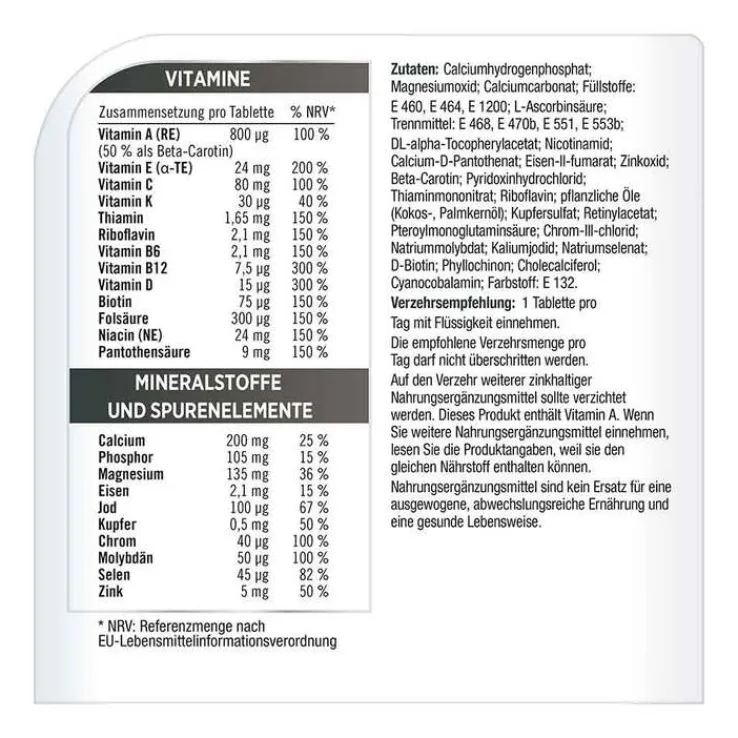 VITAMINE

| Zusammensetzung pro Tablette | | % NRV* |
|---|---|---|
| Vitamin A (RE) (50 % als Beta-Carotin) | 800 µg | 100 % |
| Vitamin E (α-TE) | 24 mg | 200 % |
| Vitamin C | 80 mg | 100 % |
| Vitamin K | 30 µg | 40 % |
| Thiamin | 1,65 mg | 150 % |
| Riboflavin | 2,1 mg | 150 % |
| Vitamin B6 | 2,1 mg | 150 % |
| Vitamin B12 | 7,5 µg | 300 % |
| Vitamin D | 15 µg | 300 % |
| Biotin | 75 µg | 150 % |
| Folsäure | 300 µg | 150 % |
| Niacin (NE) | 24 mg | 150 % |
| Pantothensäure | 9 mg | 150 % |

MINERALSTOFFE UND SPURENELEMENTE

| | | |
|---|---|---|
| Calcium | 200 mg | 25 % |
| Phosphor | 105 mg | 15 % |
| Magnesium | 135 mg | 36 % |
| Eisen | 2,1 mg | 15 % |
| Jod | 100 µg | 67 % |
| Kupfer | 0,5 mg | 50 % |
| Chrom | 40 µg | 100 % |
| Molybdän | 50 µg | 100 % |
| Selen | 45 µg | 82 % |
| Zink | 5 mg | 50 % |

* NRV: Referenzmenge nach EU-Lebensmittelinformationsverordnung

Zutaten: Calciumhydrogenphosphat; Magnesiumoxid; Calciumcarbonat; Füllstoffe: E 460, E 464, E 1200; L-Ascorbinsäure; Trennmittel: E 468, E 470b, E 551, E 553b; DL-alpha-Tocopherylacetat; Nicotinamid; Calcium-D-Pantothenat; Eisen-II-fumarat; Zinkoxid; Beta-Carotin; Pyridoxinhydrochlorid; Thiaminmononitrat; Riboflavin; pflanzliche Öle (Kokos-, Palmkernöl); Kupfersulfat; Retinylacetat; Pteroylmonoglutaminsäure; Chrom-III-chlorid; Natriummolybdat; Kaliumjodid; Natriumselenat; D-Biotin; Phyllochinon; Cholecalciferol; Cyanocobalamin; Farbstoff: E 132.

Verzehrsempfehlung: 1 Tablette pro Tag mit Flüssigkeit einnehmen.

Die empfohlene Verzehrsmenge pro Tag darf nicht überschritten werden.

Auf den Verzehr weiterer zinkhaltiger Nahrungsergänzungsmittel sollte verzichtet werden. Dieses Produkt enthält Vitamin A. Wenn Sie weitere Nahrungsergänzungsmittel einnehmen, lesen Sie die Produktangaben, weil sie den gleichen Nährstoff enthalten können.

Nahrungsergänzungsmittel sind kein Ersatz für eine ausgewogene, abwechslungsreiche Ernährung und eine gesunde Lebensweise.